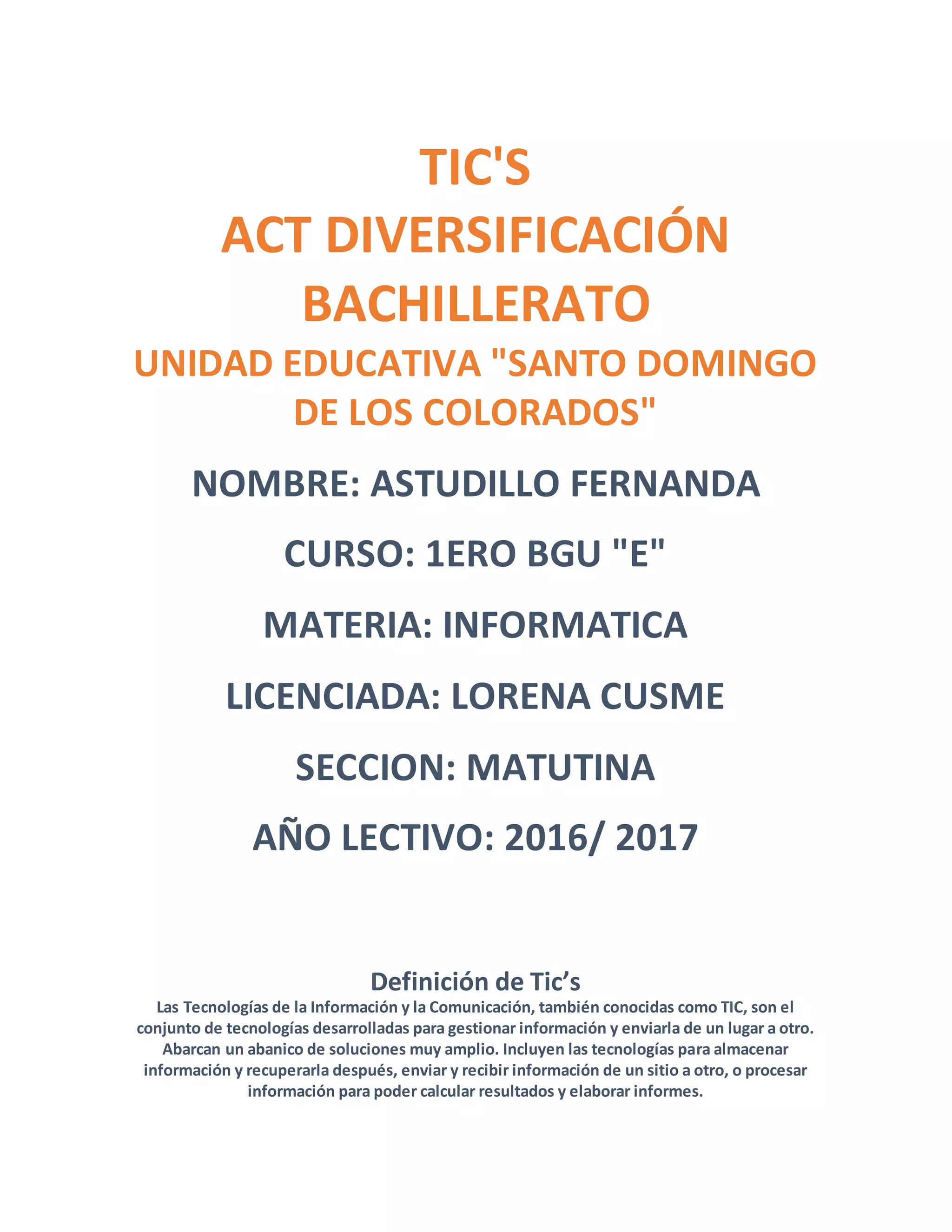 TIC'S
ACT DIVERSIFICACIÓN
BACHILLERATO
UNIDAD EDUCATIVA "SANTO DOMINGO DE LOS COLORADOS"

NOMBRE: ASTUDILLO FERNANDA

CURSO: 1ERO BGU "E"

MATERIA: INFORMATICA

LICENCIADA: LORENA CUSME

SECCION: MATUTINA

AÑO LECTIVO: 2016/ 2017

Definición de Tic's

Las Tecnologías de la Información y la Comunicación, también conocidas como TIC, son el conjunto de tecnologías desarrolladas para gestionar información y enviarla de un lugar a otro. Abarcan un abanico de soluciones muy amplio. Incluyen las tecnologías para almacenar información y recuperarla después, enviar y recibir información de un sitio a otro, o procesar información para poder calcular resultados y elaborar informes.